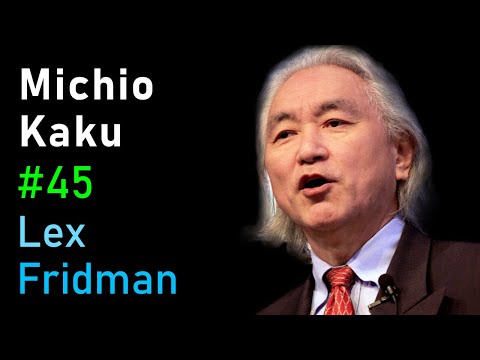 Michio Kaku
#45
Lex Fridman